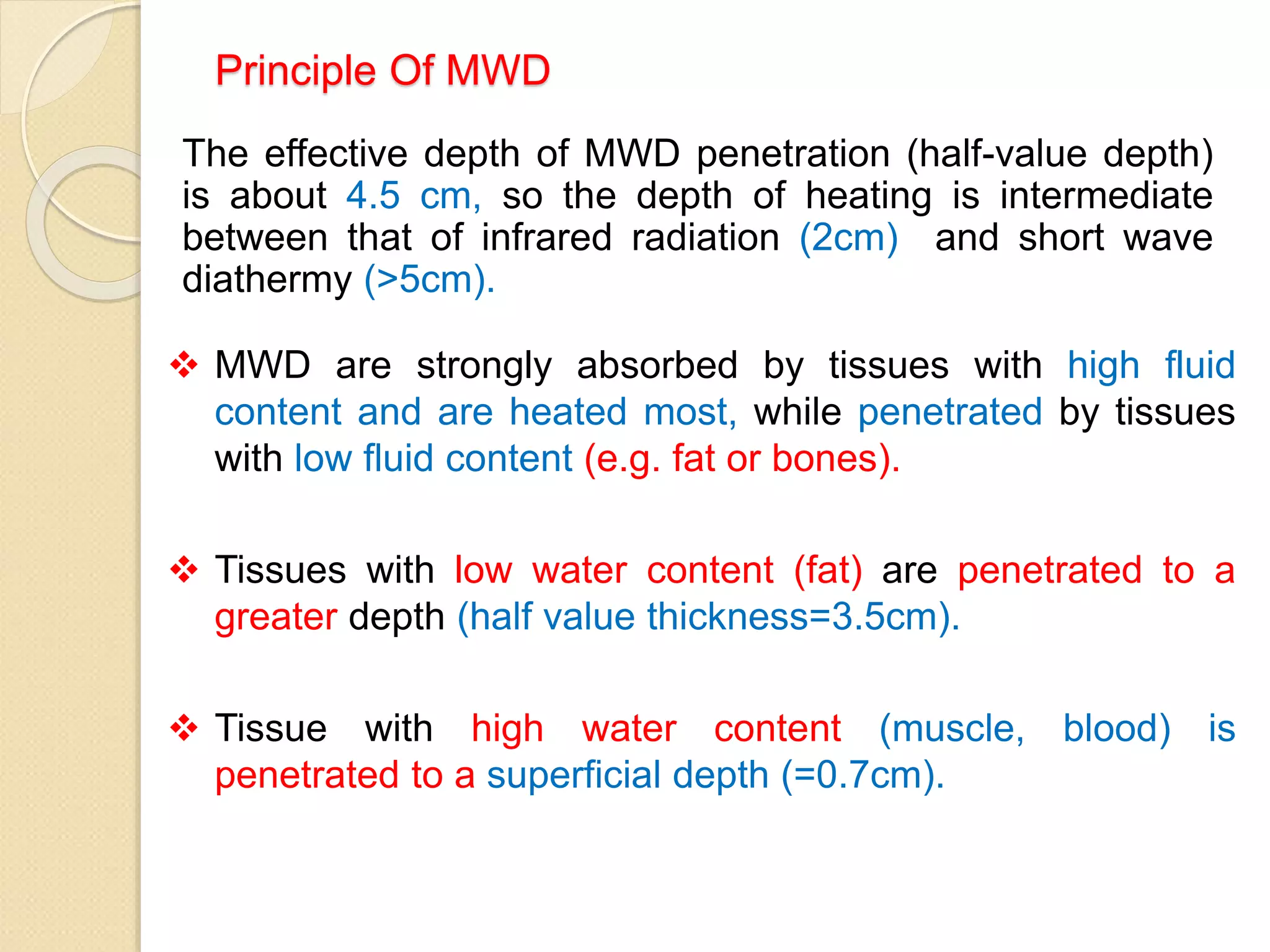 Principle Of MWD

The effective depth of MWD penetration (half-value depth) is about 4.5 cm, so the depth of heating is intermediate between that of infrared radiation (2cm) and short wave diathermy (>5cm).

❖ MWD are strongly absorbed by tissues with high fluid content and are heated most, while penetrated by tissues with low fluid content (e.g. fat or bones).

❖ Tissues with low water content (fat) are penetrated to a greater depth (half value thickness=3.5cm).

❖ Tissue with high water content (muscle, blood) is penetrated to a superficial depth (=0.7cm).